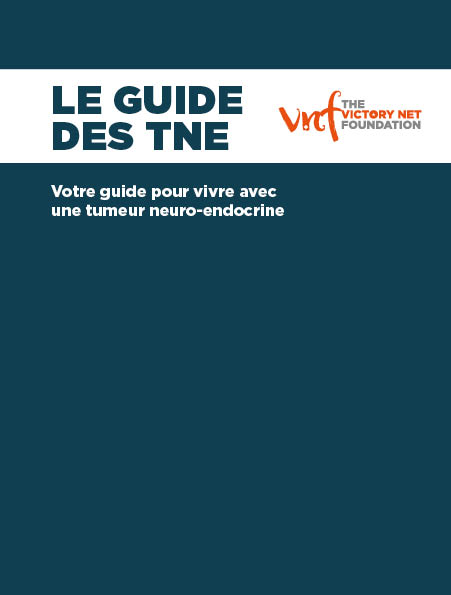 LE GUIDE DES TNE

vnf THE VICTORY NET FOUNDATION

Votre guide pour vivre avec une tumeur neuro-endocrine